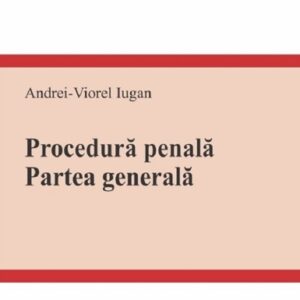 Andrei-Viorel Iugan

Procedură penală
Partea generală